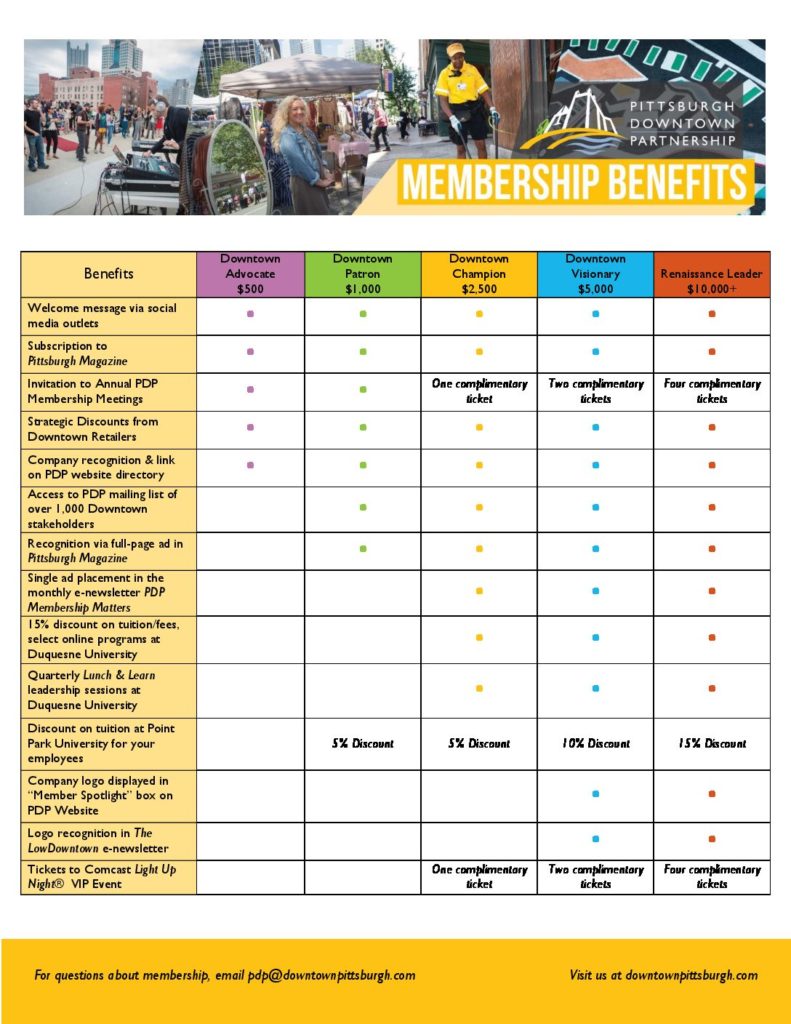 PITTSBURGH DOWNTOWN PARTNERSHIP

MEMBERSHIP BENEFITS

| Benefits | Downtown Advocate $500 | Downtown Patron $1,000 | Downtown Champion $2,500 | Downtown Visionary $5,000 | Renaissance Leader $10,000+ |
|---|---|---|---|---|---|
| Welcome message via social media outlets | • | • | • | • | • |
| Subscription to Pittsburgh Magazine | • | • | • | • | • |
| Invitation to Annual PDP Membership Meetings | • | • | One complimentary ticket | Two complimentary tickets | Four complimentary tickets |
| Strategic Discounts from Downtown Retailers | • | • | • | • | • |
| Company recognition & link on PDP website directory | • | • | • | • | • |
| Access to PDP mailing list of over 1,000 Downtown stakeholders |  | • | • | • | • |
| Recognition via full-page ad in Pittsburgh Magazine |  | • | • | • | • |
| Single ad placement in the monthly e-newsletter PDP Membership Matters |  |  | • | • | • |
| 15% discount on tuition/fees, select online programs at Duquesne University |  |  | • | • | • |
| Quarterly Lunch & Learn leadership sessions at Duquesne University |  |  | • | • | • |
| Discount on tuition at Point Park University for your employees |  | 5% Discount | 5% Discount | 10% Discount | 15% Discount |
| Company logo displayed in "Member Spotlight" box on PDP Website |  |  |  | • | • |
| Logo recognition in The LowDowntown e-newsletter |  |  |  | • | • |
| Tickets to Comcast Light Up Night® VIP Event |  |  | One complimentary ticket | Two complimentary tickets | Four complimentary tickets |

For questions about membership, email pdp@downtownpittsburgh.com

Visit us at downtownpittsburgh.com